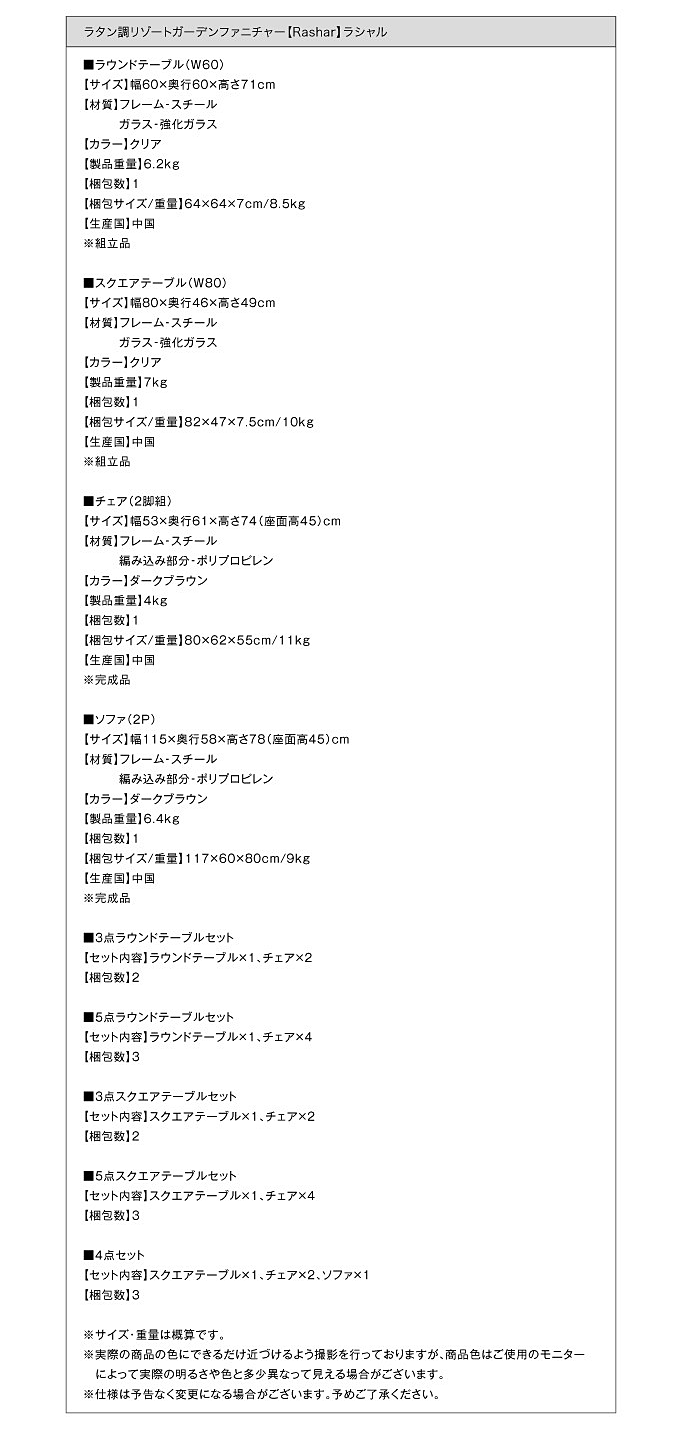 ラタン調リゾートガーデンファニチャー【Rashar】ラシャル

■ラウンドテーブル(W60)
【サイズ】幅60×奥行60×高さ71cm
【材質】フレーム-スチール
ガラス-強化ガラス
【カラー】クリア
【製品重量】6.2kg
【梱包数】1
【梱包サイズ/重量】64×64×7cm/8.5kg
【生産国】中国
※組立品

■スクエアテーブル(W80)
【サイズ】幅80×奥行46×高さ49cm
【材質】フレーム-スチール
ガラス-強化ガラス
【カラー】クリア
【製品重量】7kg
【梱包数】1
【梱包サイズ/重量】82×47×7.5cm/10kg
【生産国】中国
※組立品

■チェア(2脚組)
【サイズ】幅53×奥行61×高さ74(座面高45)cm
【材質】フレーム-スチール
編み込み部分-ポリプロピレン
【カラー】ダークブラウン
【製品重量】4kg
【梱包数】1
【梱包サイズ/重量】80×62×55cm/11kg
【生産国】中国
※完成品

■ソファ(2P)
【サイズ】幅115×奥行58×高さ78(座面高45)cm
【材質】フレーム-スチール
編み込み部分-ポリプロピレン
【カラー】ダークブラウン
【製品重量】6.4kg
【梱包数】1
【梱包サイズ/重量】117×60×80cm/9kg
【生産国】中国
※完成品

■3点ラウンドテーブルセット
【セット内容】ラウンドテーブル×1、チェア×2
【梱包数】2

■5点ラウンドテーブルセット
【セット内容】ラウンドテーブル×1、チェア×4
【梱包数】3

■3点スクエアテーブルセット
【セット内容】スクエアテーブル×1、チェア×2
【梱包数】2

■5点スクエアテーブルセット
【セット内容】スクエアテーブル×1、チェア×4
【梱包数】3

■4点セット
【セット内容】スクエアテーブル×1、チェア×2、ソファ×1
【梱包数】3

※サイズ・重量は概算です。
※実際の商品の色にできるだけ近づけるよう撮影を行っておりますが、商品色はご使用のモニターによって実際の明るさや色と多少異なって見える場合がございます。
※仕様は予告なく変更になる場合がございます。予めご了承ください。